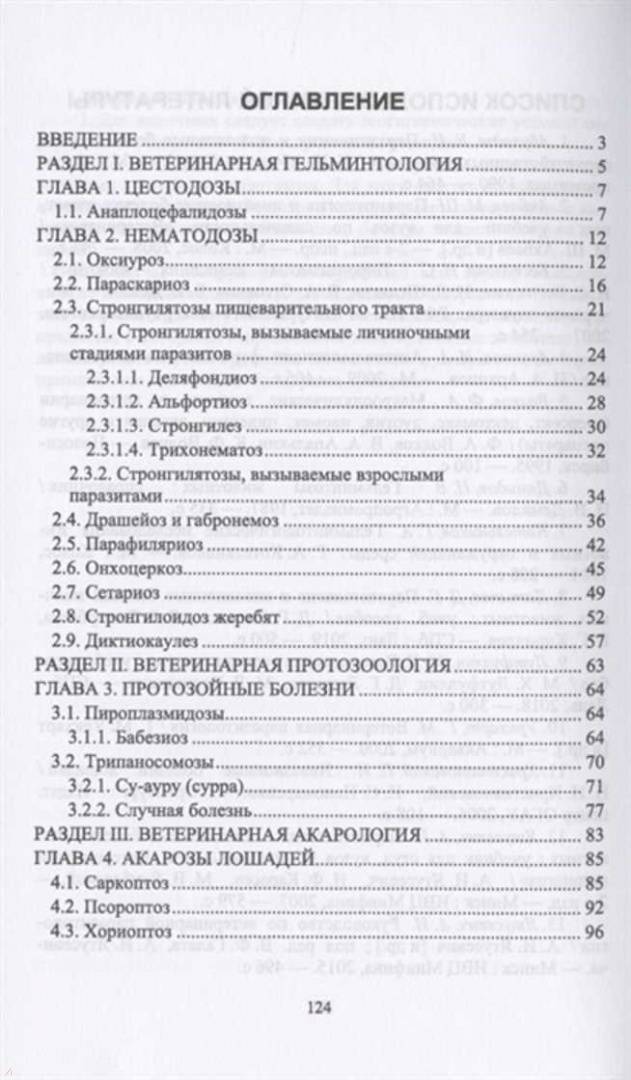 ОГЛАВЛЕНИЕ

ВВЕДЕНИЕ 3
РАЗДЕЛ I. ВЕТЕРИНАРНАЯ ГЕЛЬМИНТОЛОГИЯ 5
ГЛАВА 1. ЦЕСТОДОЗЫ 7
1.1. Аноплоцефалидозы 7
ГЛАВА 2. НЕМАТОДОЗЫ 12
2.1. Оксиуроз 12
2.2. Параскариоз 16
2.3. Стронгилятозы пищеварительного тракта 21
2.3.1. Стронгилятозы, вызываемые личиночными стадиями паразитов 24
2.3.1.1. Деляфондиоз 24
2.3.1.2. Альфортиоз 28
2.3.1.3. Стронгилез 30
2.3.1.4. Трихонематоз 32
2.3.2. Стронгилятозы, вызываемые взрослыми паразитами 34
2.4. Драшейоз и габронемоз 36
2.5. Парафиляриоз 42
2.6. Онхоцеркоз 45
2.7. Сетариоз 49
2.8. Стронгилоидоз жеребят 52
2.9. Диктиокаулез 57
РАЗДЕЛ II. ВЕТЕРИНАРНАЯ ПРОТОЗООЛОГИЯ 63
ГЛАВА 3. ПРОТОЗОЙНЫЕ БОЛЕЗНИ 64
3.1. Пироплазмидозы 64
3.1.1. Бабезиоз 64
3.2. Трипаносомозы 70
3.2.1. Су-ауру (сурра) 71
3.2.2. Случная болезнь 77
РАЗДЕЛ III. ВЕТЕРИНАРНАЯ АКАРОЛОГИЯ 83
ГЛАВА 4. АКАРОЗЫ ЛОШАДЕЙ 85
4.1. Саркоптоз 85
4.2. Псороптоз 92
4.3. Хориоптоз 96

124